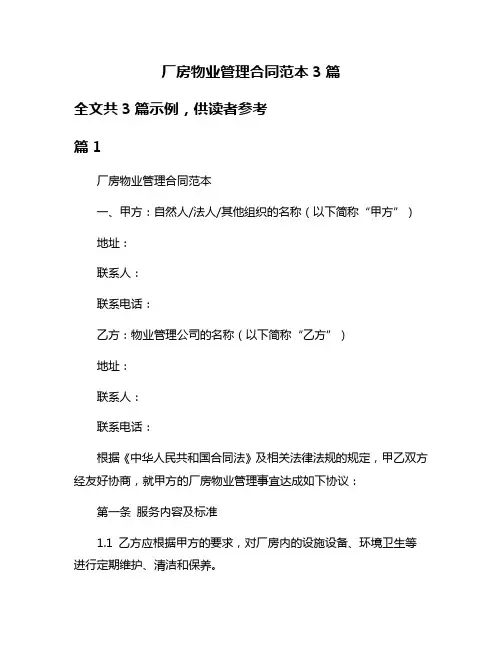 厂房物业管理合同范本 3 篇

全文共 3 篇示例，供读者参考

篇 1

厂房物业管理合同范本

一、甲方：自然人/法人/其他组织的名称（以下简称“甲方”）

地址：

联系人：

联系电话：

乙方：物业管理公司的名称（以下简称“乙方”）

地址：

联系人：

联系电话：

根据《中华人民共和国合同法》及相关法律法规的规定，甲乙双方经友好协商，就甲方的厂房物业管理事宜达成如下协议：

第一条 服务内容及标准

1.1 乙方应根据甲方的要求，对厂房内的设施设备、环境卫生等进行定期维护、清洁和保养。